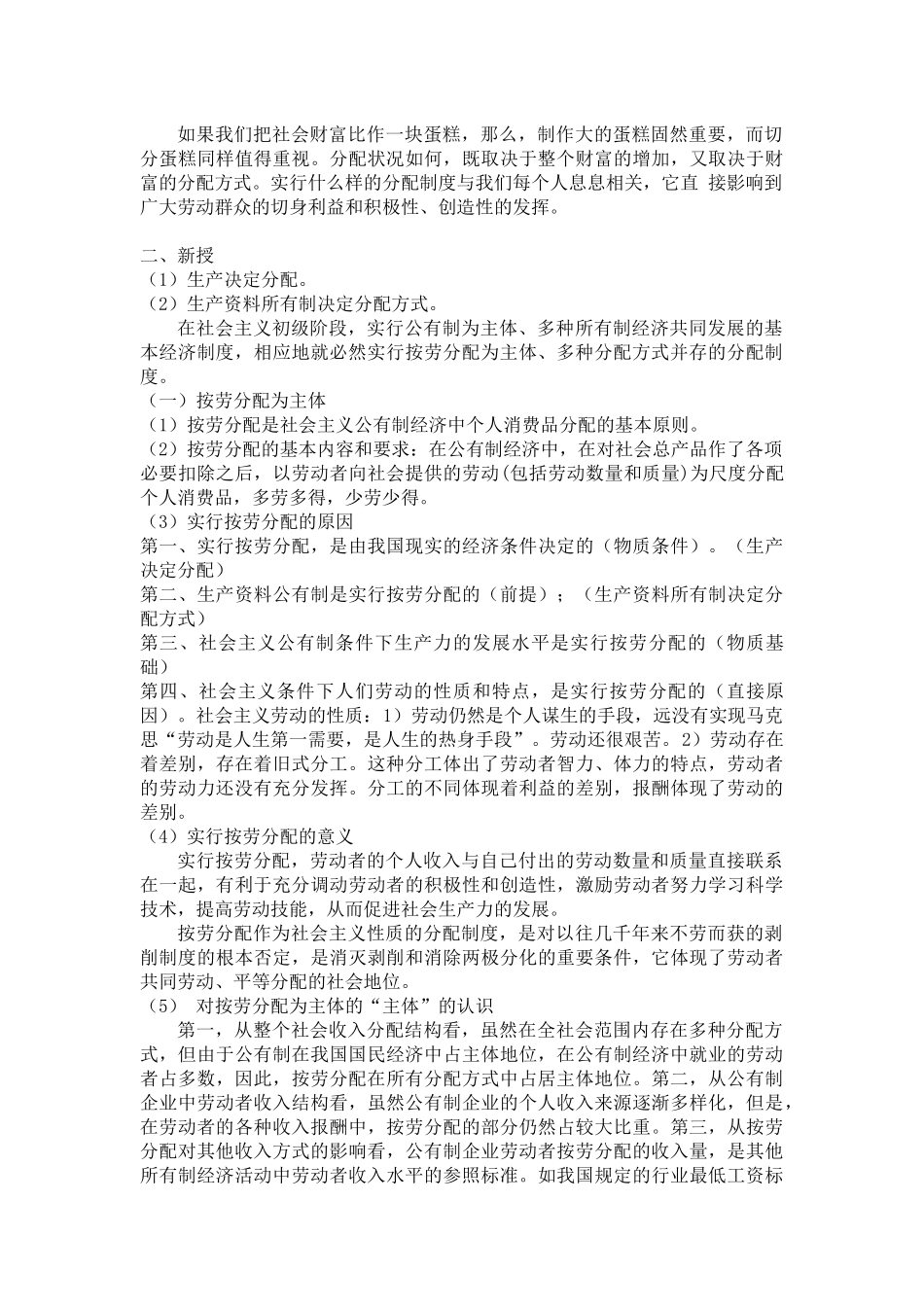 如果我们把社会财富比作一块蛋糕，那么，制作大的蛋糕固然重要，而切分蛋糕同样值得重视。分配状况如何，既取决于整个财富的增加，又取决于财富的分配方式。实行什么样的分配制度与我们每个人息息相关，它直 接影响到广大劳动群众的切身利益和积极性、创造性的发挥。

二、新授
（1）生产决定分配。
（2）生产资料所有制决定分配方式。
在社会主义初级阶段，实行公有制为主体、多种所有制经济共同发展的基本经济制度，相应地就必然实行按劳分配为主体、多种分配方式并存的分配制度。
（一）按劳分配为主体
（1）按劳分配是社会主义公有制经济中个人消费品分配的基本原则。
（2）按劳分配的基本内容和要求：在公有制经济中，在对社会总产品作了各项必要扣除之后，以劳动者向社会提供的劳动(包括劳动数量和质量)为尺度分配个人消费品，多劳多得，少劳少得。
（3）实行按劳分配的原因
第一、实行按劳分配，是由我国现实的经济条件决定的（物质条件）。（生产决定分配）
第二、生产资料公有制是实行按劳分配的（前提）；（生产资料所有制决定分配方式）
第三、社会主义公有制条件下生产力的发展水平是实行按劳分配的（物质基础）
第四、社会主义条件下人们劳动的性质和特点，是实行按劳分配的（直接原因）。社会主义劳动的性质：1）劳动仍然是个人谋生的手段，远没有实现马克思“劳动是人生第一需要，是人生的热身手段”。劳动还很艰苦。2）劳动存在着差别，存在着旧式分工。这种分工体出了劳动者智力、体力的特点，劳动者的劳动力还没有充分发挥。分工的不同体现着利益的差别，报酬体现了劳动的差别。
（4）实行按劳分配的意义
实行按劳分配，劳动者的个人收入与自己付出的劳动数量和质量直接联系在一起，有利于充分调动劳动者的积极性和创造性，激励劳动者努力学习科学技术，提高劳动技能，从而促进社会生产力的发展。
按劳分配作为社会主义性质的分配制度，是对以往几千年来不劳而获的剥削制度的根本否定，是消灭剥削和消除两极分化的重要条件，它体现了劳动者共同劳动、平等分配的社会地位。
（5） 对按劳分配为主体的“主体”的认识
第一，从整个社会收入分配结构看，虽然在全社会范围内存在多种分配方式，但由于公有制在我国国民经济中占主体地位，在公有制经济中就业的劳动者占多数，因此，按劳分配在所有分配方式中占居主体地位。第二，从公有制企业中劳动者收入结构看，虽然公有制企业的个人收入来源逐渐多样化，但是，在劳动者的各种收入报酬中，按劳分配的部分仍然占较大比重。第三，从按劳分配对其他收入方式的影响看，公有制企业劳动者按劳分配的收入量，是其他所有制经济活动中劳动者收入水平的参照标准。如我国规定的行业最低工资标